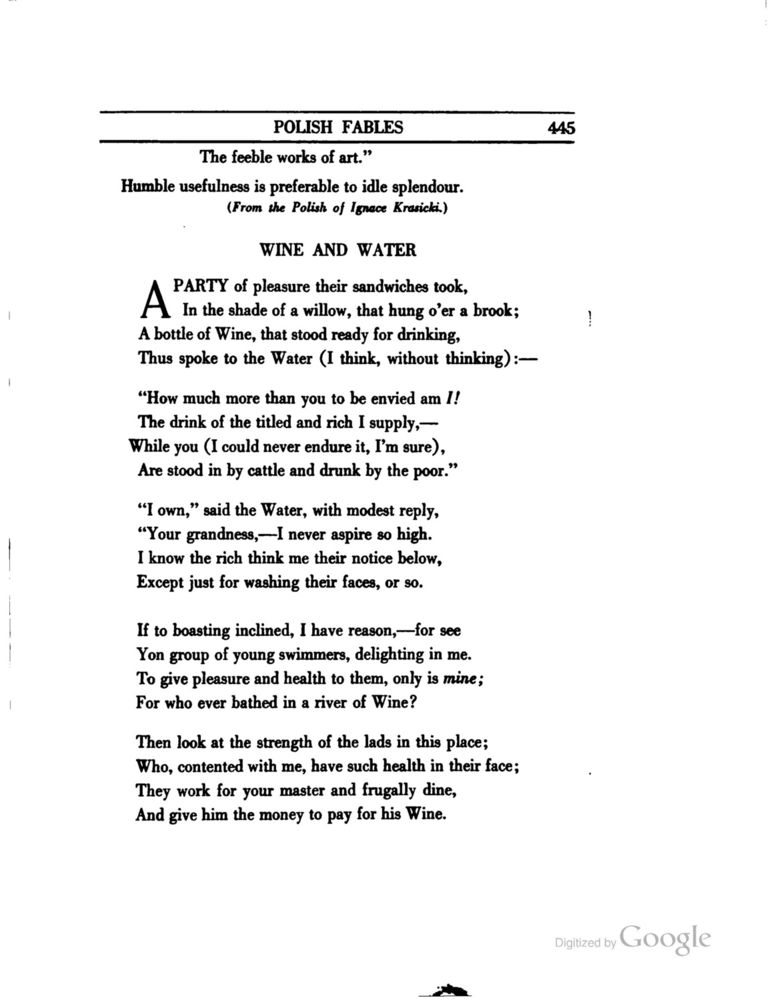 POLISH FABLES 445

The feeble works of art."

Humble usefulness is preferable to idle splendour.
(From the Polish of Ignace Krasicki.)

WINE AND WATER

A PARTY of pleasure their sandwiches took,
In the shade of a willow, that hung o'er a brook;
A bottle of Wine, that stood ready for drinking,
Thus spoke to the Water (I think, without thinking):—

"How much more than you to be envied am I!
The drink of the titled and rich I supply,—
While you (I could never endure it, I'm sure),
Are stood in by cattle and drunk by the poor."

"I own," said the Water, with modest reply,
"Your grandness,—I never aspire so high.
I know the rich think me their notice below,
Except just for washing their faces, or so.

If to boasting inclined, I have reason,—for see
Yon group of young swimmers, delighting in me.
To give pleasure and health to them, only is mine;
For who ever bathed in a river of Wine?

Then look at the strength of the lads in this place;
Who, contented with me, have such health in their face;
They work for your master and frugally dine,
And give him the money to pay for his Wine.

Digitized by Google